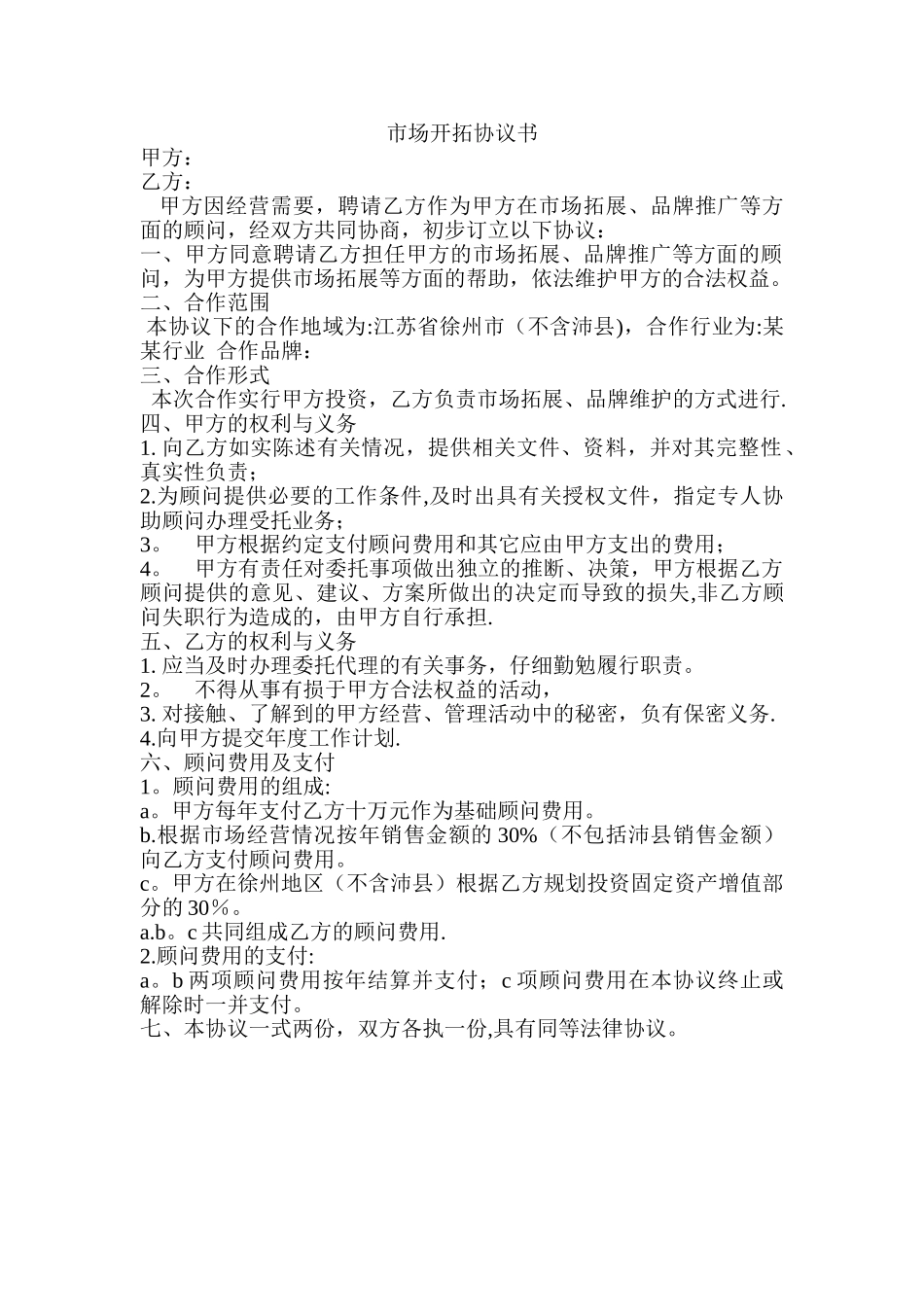 市场开拓协议书

甲方：

乙方：

甲方因经营需要，聘请乙方作为甲方在市场拓展、品牌推广等方面的顾问，经双方共同协商，初步订立以下协议：

一、甲方同意聘请乙方担任甲方的市场拓展、品牌推广等方面的顾问，为甲方提供市场拓展等方面的帮助，依法维护甲方的合法权益。

二、合作范围

本协议下的合作地域为:江苏省徐州市（不含沛县)，合作行业为:某某行业 合作品牌：

三、合作形式

本次合作实行甲方投资，乙方负责市场拓展、品牌维护的方式进行.

四、甲方的权利与义务

1. 向乙方如实陈述有关情况，提供相关文件、资料，并对其完整性、真实性负责；

2.为顾问提供必要的工作条件,及时出具有关授权文件，指定专人协助顾问办理受托业务；

3。 甲方根据约定支付顾问费用和其它应由甲方支出的费用；

4。 甲方有责任对委托事项做出独立的推断、决策，甲方根据乙方顾问提供的意见、建议、方案所做出的决定而导致的损失,非乙方顾问失职行为造成的，由甲方自行承担.

五、乙方的权利与义务

1. 应当及时办理委托代理的有关事务，仔细勤勉履行职责。

2。 不得从事有损于甲方合法权益的活动，

3. 对接触、了解到的甲方经营、管理活动中的秘密，负有保密义务.

4.向甲方提交年度工作计划.

六、顾问费用及支付

1。顾问费用的组成:

a。甲方每年支付乙方十万元作为基础顾问费用。

b.根据市场经营情况按年销售金额的 30%（不包括沛县销售金额）向乙方支付顾问费用。

c。甲方在徐州地区（不含沛县）根据乙方规划投资固定资产增值部分的 30%。

a.b。c 共同组成乙方的顾问费用.

2.顾问费用的支付:

a。b 两项顾问费用按年结算并支付；c 项顾问费用在本协议终止或解除时一并支付。

七、本协议一式两份，双方各执一份,具有同等法律协议。